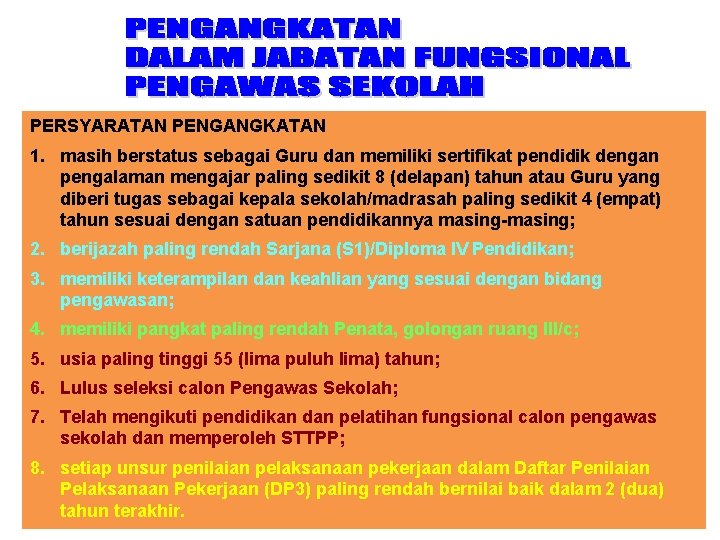 PENGANGKATAN
DALAM JABATAN FUNGSIONAL
PENGAWAS SEKOLAH

PERSYARATAN PENGANGKATAN

1. masih berstatus sebagai Guru dan memiliki sertifikat pendidik dengan pengalaman mengajar paling sedikit 8 (delapan) tahun atau Guru yang diberi tugas sebagai kepala sekolah/madrasah paling sedikit 4 (empat) tahun sesuai dengan satuan pendidikannya masing-masing;

2. berijazah paling rendah Sarjana (S1)/Diploma IV Pendidikan;

3. memiliki keterampilan dan keahlian yang sesuai dengan bidang pengawasan;

4. memiliki pangkat paling rendah Penata, golongan ruang III/c;

5. usia paling tinggi 55 (lima puluh lima) tahun;

6. Lulus seleksi calon Pengawas Sekolah;

7. Telah mengikuti pendidikan dan pelatihan fungsional calon pengawas sekolah dan memperoleh STTPP;

8. setiap unsur penilaian pelaksanaan pekerjaan dalam Daftar Penilaian Pelaksanaan Pekerjaan (DP3) paling rendah bernilai baik dalam 2 (dua) tahun terakhir.